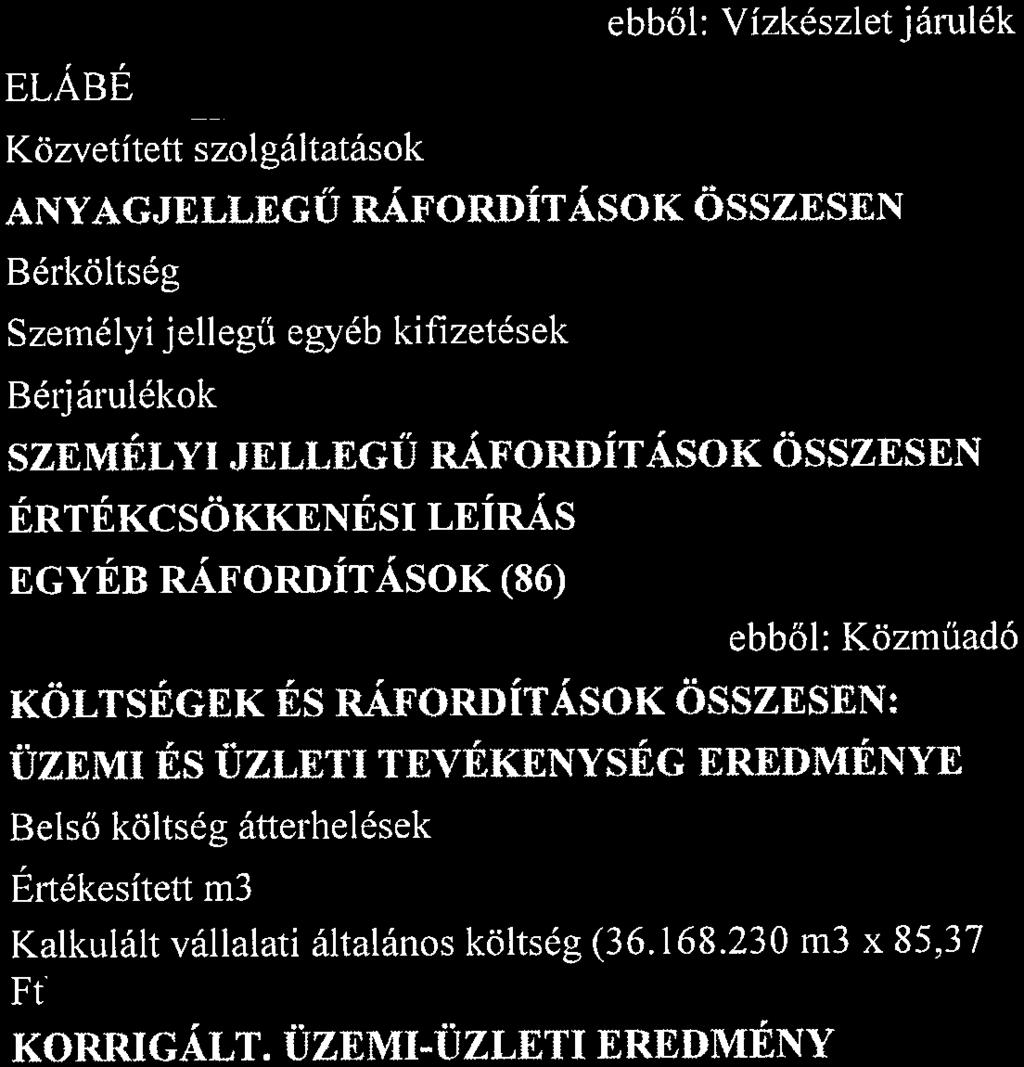 ebből: Vízkészlet járulék

ELÁBÉ

Közvetített szolgáltatások

ANYAGJELLEGŰ RÁFORDÍTÁSOK ÖSSZESEN

Bérköltség

Személyi jellegű egyéb kifizetések

Bérjárulékok

SZEMÉLYI JELLEGŰ RÁFORDÍTÁSOK ÖSSZESEN

ÉRTÉKCSÖKKENÉSI LEÍRÁS

EGYÉB RÁFORDÍTÁSOK (86)

ebből: Közműadó

KÖLTSÉGEK ÉS RÁFORDÍTÁSOK ÖSSZESEN:

ÜZEMI ÉS ÜZLETI TEVÉKENYSÉG EREDMÉNYE

Belső költség átterhelések

Értékesített m3

Kalkulált vállalati általános költség (36.168.230 m3 x 85,37 Ft

KORRIGÁLT. ÜZEMI-ÜZLETI EREDMÉNY